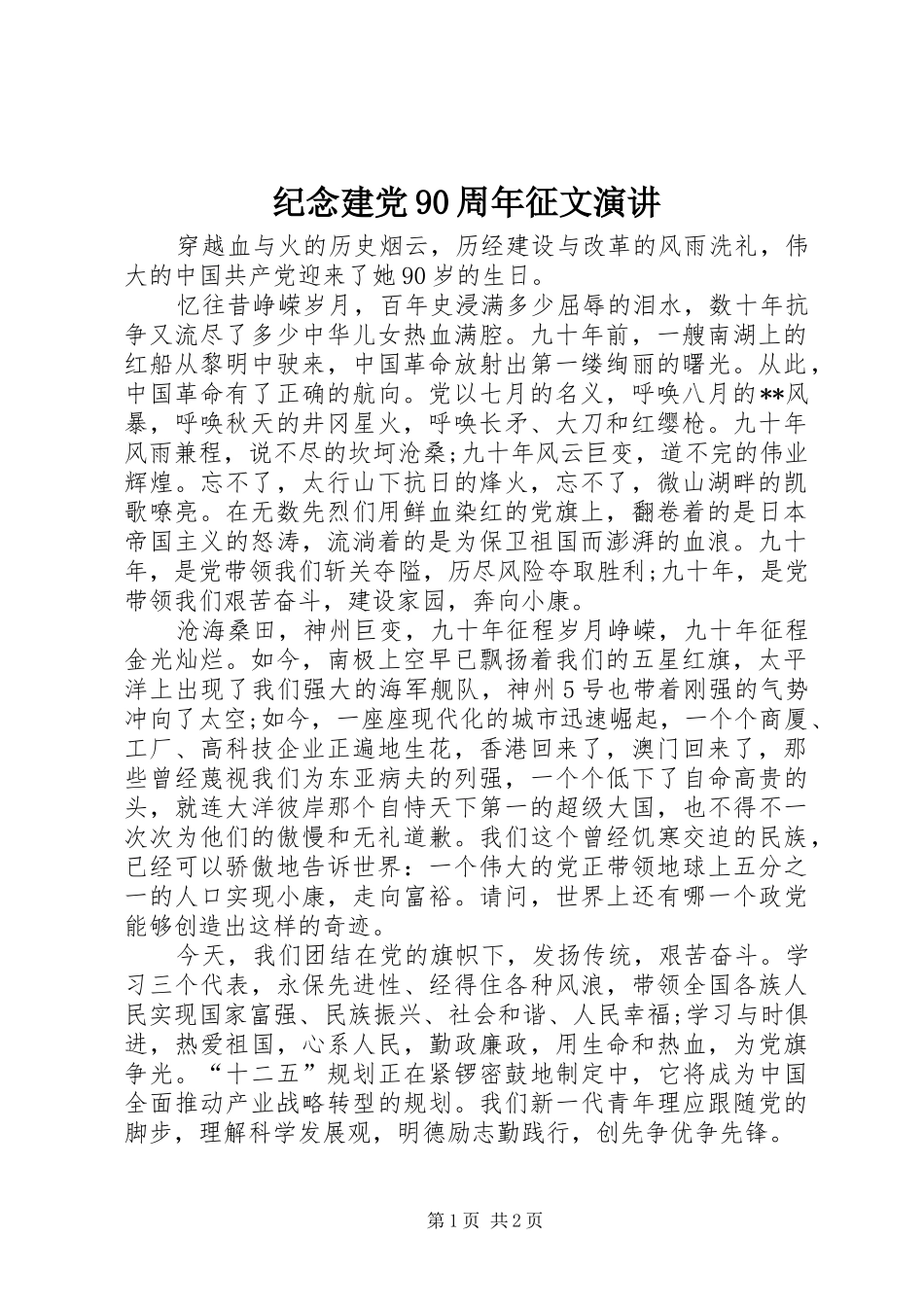 纪念建党90周年征文演讲

穿越血与火的历史烟云，历经建设与改革的风雨洗礼，伟大的中国共产党迎来了她90岁的生日。

忆往昔峥嵘岁月，百年史浸满多少屈辱的泪水，数十年抗争又流尽了多少中华儿女热血满腔。九十年前，一艘南湖上的红船从黎明中驶来，中国革命放射出第一缕绚丽的曙光。从此，中国革命有了正确的航向。党以七月的名义，呼唤八月的**风暴，呼唤秋天的井冈星火，呼唤长矛、大刀和红缨枪。九十年风雨兼程，说不尽的坎坷沧桑;九十年风云巨变，道不完的伟业辉煌。忘不了，太行山下抗日的烽火，忘不了，微山湖畔的凯歌嘹亮。在无数先烈们用鲜血染红的党旗上，翻卷着的是日本帝国主义的怒涛，流淌着的是为保卫祖国而澎湃的血浪。九十年，是党带领我们斩关夺隘，历尽风险夺取胜利;九十年，是党带领我们艰苦奋斗，建设家园，奔向小康。

沧海桑田，神州巨变，九十年征程岁月峥嵘，九十年征程金光灿烂。如今，南极上空早已飘扬着我们的五星红旗，太平洋上出现了我们强大的海军舰队，神州5号也带着刚强的气势冲向了太空;如今，一座座现代化的城市迅速崛起，一个个商厦、工厂、高科技企业正遍地生花，香港回来了，澳门回来了，那些曾经蔑视我们为东亚病夫的列强，一个个低下了自命高贵的头，就连大洋彼岸那个自恃天下第一的超级大国，也不得不一次次为他们的傲慢和无礼道歉。我们这个曾经饥寒交迫的民族，已经可以骄傲地告诉世界：一个伟大的党正带领地球上五分之一的人口实现小康，走向富裕。请问，世界上还有哪一个政党能够创造出这样的奇迹。

今天，我们团结在党的旗帜下，发扬传统，艰苦奋斗。学习三个代表，永保先进性、经得住各种风浪，带领全国各族人民实现国家富强、民族振兴、社会和谐、人民幸福;学习与时俱进，热爱祖国，心系人民，勤政廉政，用生命和热血，为党旗争光。“十二五”规划正在紧锣密鼓地制定中，它将成为中国全面推动产业战略转型的规划。我们新一代青年理应跟随党的脚步，理解科学发展观，明德励志勤践行，创先争优争先锋。

第1页 共2页